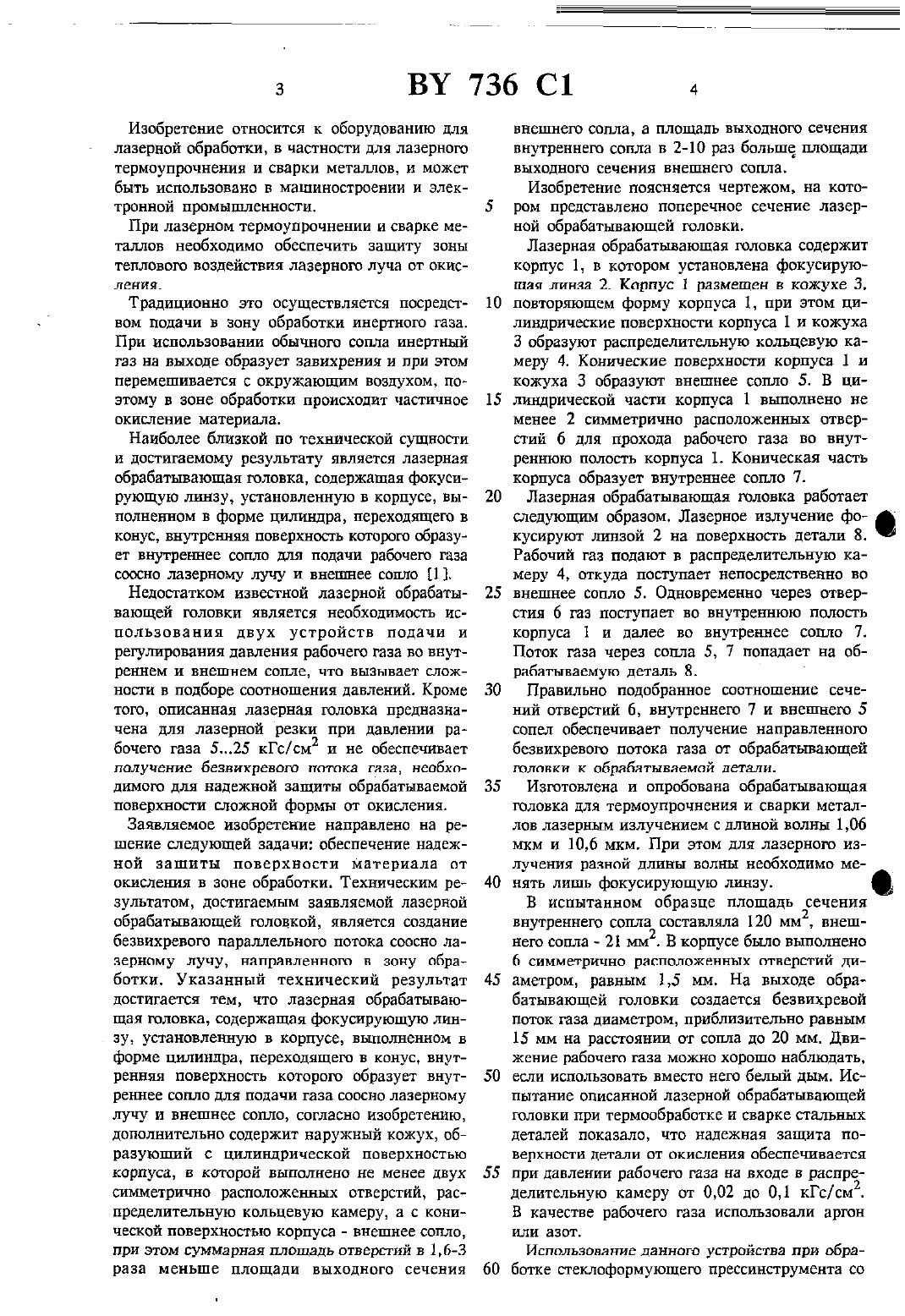 3

BY 736 C1

4

Изобретение относится к оборудованию для лазерной обработки, в частности для лазерного термоупрочнения и сварки металлов, и может быть использовано в машиностроении и электронной промышленности.

При лазерном термоупрочнении и сварке металлов необходимо обеспечить защиту зоны теплового воздействия лазерного луча от окисления.

Традиционно это осуществляется посредством подачи в зону обработки инертного газа. При использовании обычного сопла инертный газ на выходе образует завихрения и при этом перемешивается с окружающим воздухом, поэтому в зоне обработки происходит частичное окисление материала.

Наиболее близкой по технической сущности и достигаемому результату является лазерная обрабатывающая головка, содержащая фокусирующую линзу, установленную в корпусе, выполненном в форме цилиндра, переходящего в конус, внутренняя поверхность которого образует внутреннее сопло для подачи рабочего газа соосно лазерному лучу и внешнее сопло [1].

Недостатком известной лазерной обрабатывающей головки является необходимость использования двух устройств подачи и регулирования давления рабочего газа во внутреннем и внешнем сопле, что вызывает сложности в подборе соотношения давлений. Кроме того, описанная лазерная головка предназначена для лазерной резки при давлении рабочего газа 5...25 кГс/см$^2$ и не обеспечивает получение безвихревого потока газа, необходимого для надежной защиты обрабатываемой поверхности сложной формы от окисления.

Заявляемое изобретение направлено на решение следующей задачи: обеспечение надежной защиты поверхности материала от окисления в зоне обработки. Техническим результатом, достигаемым заявляемой лазерной обрабатывающей головкой, является создание безвихревого параллельного потока соосно лазерному лучу, направленного в зону обработки. Указанный технический результат достигается тем, что лазерная обрабатывающая головка, содержащая фокусирующую линзу, установленную в корпусе, выполненном в форме цилиндра, переходящего в конус, внутренняя поверхность которого образует внутреннее сопло для подачи газа соосно лазерному лучу и внешнее сопло, согласно изобретению, дополнительно содержит наружный кожух, образующий с цилиндрической поверхностью корпуса, в которой выполнено не менее двух симметрично расположенных отверстий, распределительную кольцевую камеру, а с конической поверхностью корпуса - внешнее сопло, при этом суммарная площадь отверстий в 1,6-3 раза меньше площади выходного сечения внешнего сопла, а площадь выходного сечения внутреннего сопла в 2-10 раз больше площади выходного сечения внешнего сопла.

Изобретение поясняется чертежом, на котором представлено поперечное сечение лазерной обрабатывающей головки.

Лазерная обрабатывающая головка содержит корпус 1, в котором установлена фокусирующая линза 2. Корпус 1 размещен в кожухе 3, повторяющем форму корпуса 1, при этом цилиндрические поверхности корпуса 1 и кожуха 3 образуют распределительную кольцевую камеру 4. Конические поверхности корпуса 1 и кожуха 3 образуют внешнее сопло 5. В цилиндрической части корпуса 1 выполнено не менее 2 симметрично расположенных отверстий 6 для прохода рабочего газа во внутреннюю полость корпуса 1. Коническая часть корпуса образует внутреннее сопло 7.

Лазерная обрабатывающая головка работает следующим образом. Лазерное излучение фокусируют линзой 2 на поверхность детали 8. Рабочий газ подают в распределительную камеру 4, откуда поступает непосредственно во внешнее сопло 5. Одновременно через отверстия 6 газ поступает во внутреннюю полость корпуса 1 и далее во внутреннее сопло 7. Поток газа через сопла 5, 7 попадает на обрабатываемую деталь 8.

Правильно подобранное соотношение сечений отверстий 6, внутреннего 7 и внешнего 5 сопел обеспечивает получение направленного безвихревого потока газа от обрабатывающей головки к обрабатываемой детали.

Изготовлена и опробована обрабатывающая головка для термоупрочнения и сварки металлов лазерным излучением с длиной волны 1,06 мкм и 10,6 мкм. При этом для лазерного излучения разной длины волны необходимо менять лишь фокусирующую линзу.

В испытанном образце площадь сечения внутреннего сопла составляла 120 мм$^2$, внешнего сопла - 21 мм$^2$. В корпусе было выполнено 6 симметрично расположенных отверстий диаметром, равным 1,5 мм. На выходе обрабатывающей головки создается безвихревой поток газа диаметром, приблизительно равным 15 мм на расстоянии от сопла до 20 мм. Движение рабочего газа можно хорошо наблюдать, если использовать вместо него белый дым. Испытание описанной лазерной обрабатывающей головки при термообработке и сварке стальных деталей показало, что надежная защита поверхности детали от окисления обеспечивается при давлении рабочего газа на входе в распределительную камеру от 0,02 до 0,1 кГс/см$^2$. В качестве рабочего газа использовали аргон или азот.

Использование данного устройства при обработке стеклоформующего прессинструмента со

5
10
15
20
25
30
35
40
45
50
55
60